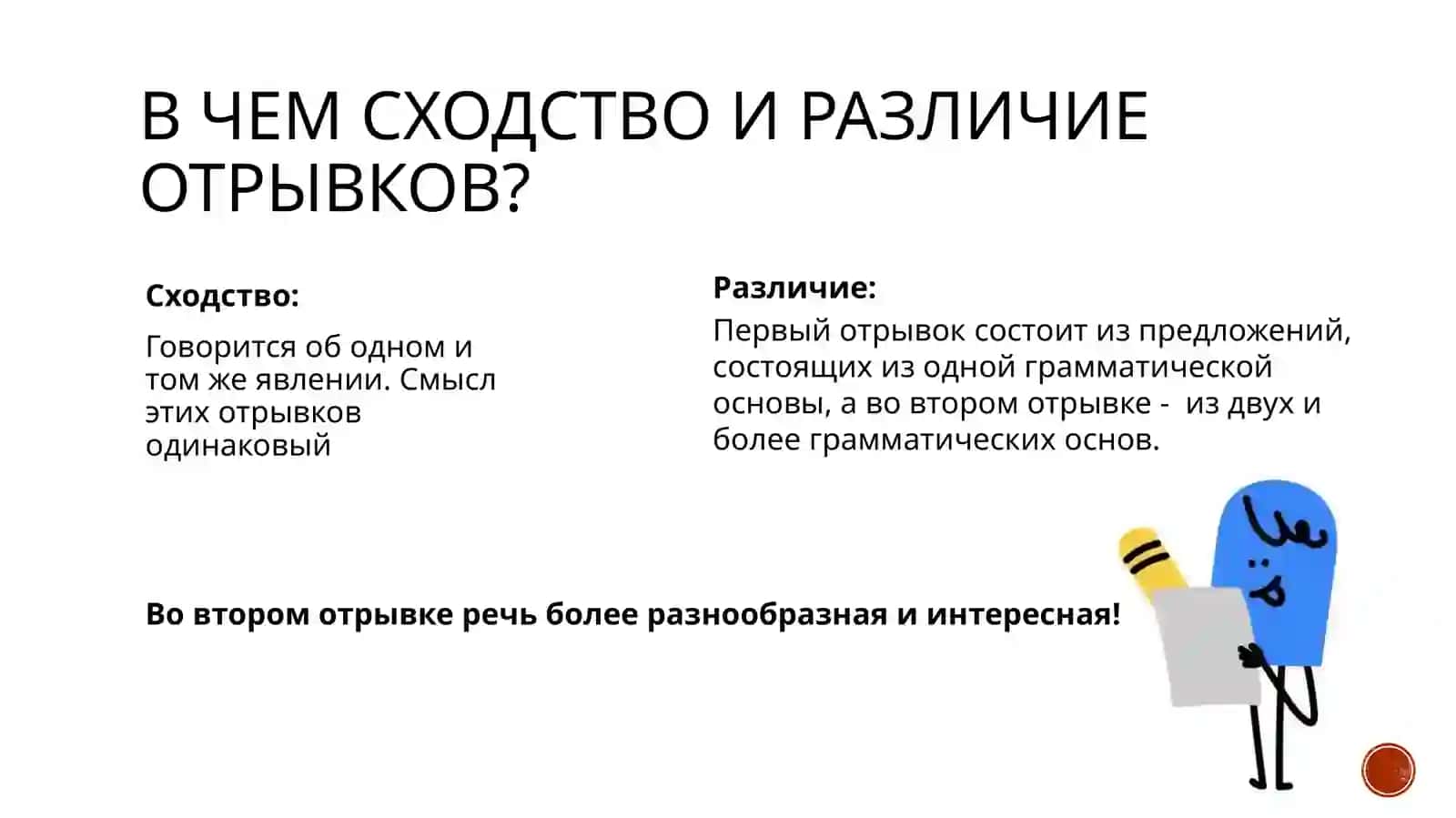 В ЧЕМ СХОДСТВО И РАЗЛИЧИЕ ОТРЫВКОВ?

Сходство:

Говорится об одном и том же явлении. Смысл этих отрывков одинаковый

Различие:

Первый отрывок состоит из предложений, состоящих из одной грамматической основы, а во втором отрывке - из двух и более грамматических основ.

Во втором отрывке речь более разнообразная и интересная!